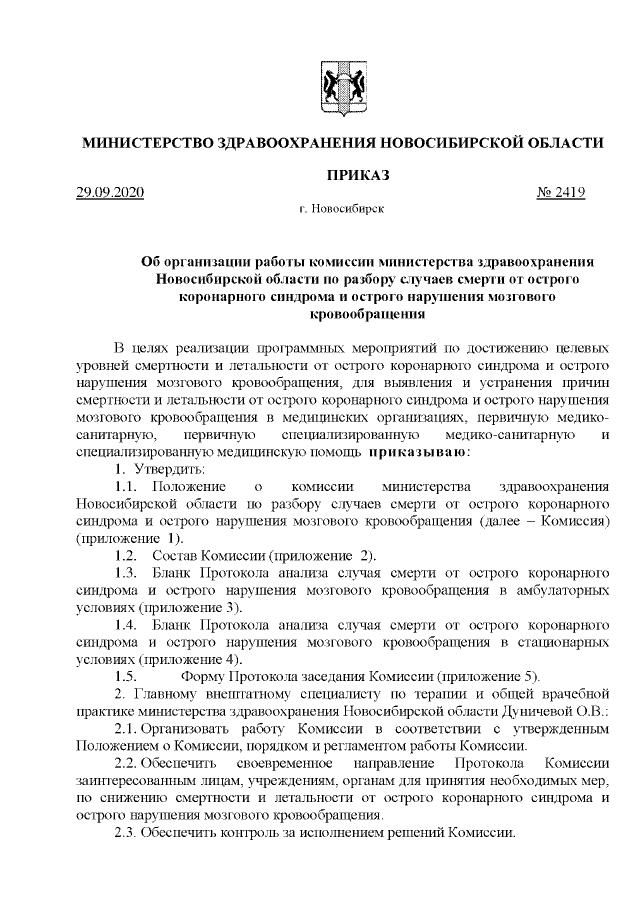 МИНИСТЕРСТВО ЗДРАВООХРАНЕНИЯ НОВОСИБИРСКОЙ ОБЛАСТИ

ПРИКАЗ

29.09.2020 № 2419

г. Новосибирск

Об организации работы комиссии министерства здравоохранения Новосибирской области по разбору случаев смерти от острого коронарного синдрома и острого нарушения мозгового кровообращения

В целях реализации программных мероприятий по достижению целевых уровней смертности и летальности от острого коронарного синдрома и острого нарушения мозгового кровообращения, для выявления и устранения причин смертности и летальности от острого коронарного синдрома и острого нарушения мозгового кровообращения в медицинских организациях, первичную медико-санитарную, первичную специализированную медико-санитарную и специализированную медицинскую помощь приказываю:

1. Утвердить:

1.1. Положение о комиссии министерства здравоохранения Новосибирской области по разбору случаев смерти от острого коронарного синдрома и острого нарушения мозгового кровообращения (далее – Комиссия) (приложение 1).

1.2. Состав Комиссии (приложение 2).

1.3. Бланк Протокола анализа случая смерти от острого коронарного синдрома и острого нарушения мозгового кровообращения в амбулаторных условиях (приложение 3).

1.4. Бланк Протокола анализа случая смерти от острого коронарного синдрома и острого нарушения мозгового кровообращения в стационарных условиях (приложение 4).

1.5. Форму Протокола заседания Комиссии (приложение 5).

2. Главному внештатному специалисту по терапии и общей врачебной практике министерства здравоохранения Новосибирской области Дуничевой О.В.:

2.1. Организовать работу Комиссии в соответствии с утвержденным Положением о Комиссии, порядком и регламентом работы Комиссии.

2.2. Обеспечить своевременное направление Протокола Комиссии заинтересованным лицам, учреждениям, органам для принятия необходимых мер, по снижению смертности и летальности от острого коронарного синдрома и острого нарушения мозгового кровообращения.

2.3. Обеспечить контроль за исполнением решений Комиссии.